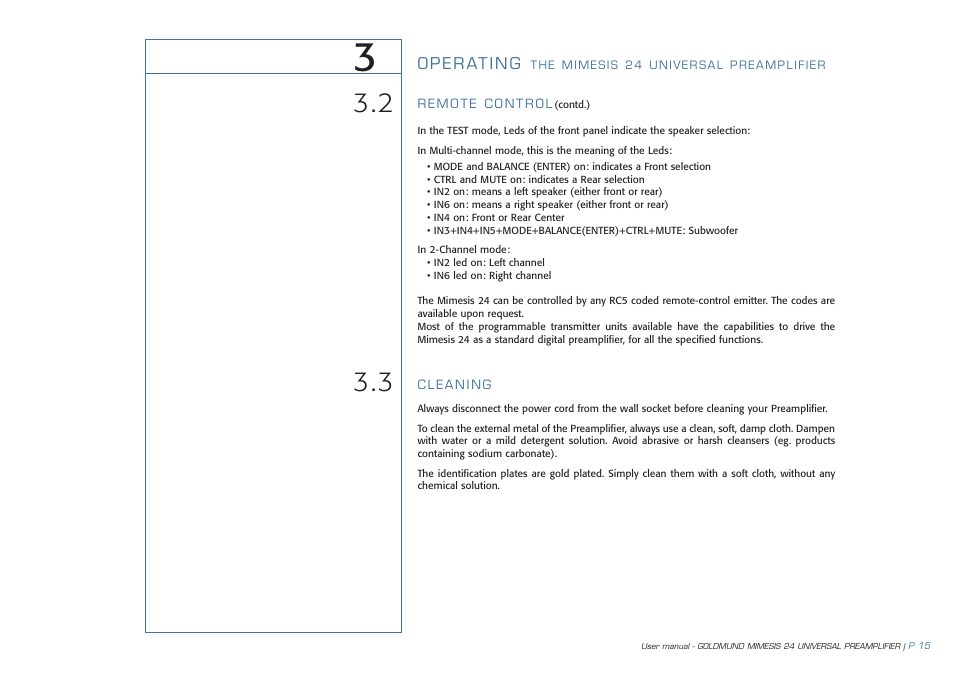 3

OPERATING THE MIMESIS 24 UNIVERSAL PREAMPLIFIER

3.2

REMOTE CONTROL (contd.)

In the TEST mode, Leds of the front panel indicate the speaker selection:

In Multi-channel mode, this is the meaning of the Leds:
• MODE and BALANCE (ENTER) on: indicates a Front selection
• CTRL and MUTE on: indicates a Rear selection
• IN2 on: means a left speaker (either front or rear)
• IN6 on: means a right speaker (either front or rear)
• IN4 on: Front or Rear Center
• IN3+IN4+IN5+MODE+BALANCE(ENTER)+CTRL+MUTE: Subwoofer

In 2-Channel mode:
• IN2 led on: Left channel
• IN6 led on: Right channel

The Mimesis 24 can be controlled by any RC5 coded remote-control emitter. The codes are available upon request.
Most of the programmable transmitter units available have the capabilities to drive the Mimesis 24 as a standard digital preamplifier, for all the specified functions.

3.3

CLEANING

Always disconnect the power cord from the wall socket before cleaning your Preamplifier.

To clean the external metal of the Preamplifier, always use a clean, soft, damp cloth. Dampen with water or a mild detergent solution. Avoid abrasive or harsh cleansers (eg. products containing sodium carbonate).

The identification plates are gold plated. Simply clean them with a soft cloth, without any chemical solution.

User manual - GOLDMUND MIMESIS 24 UNIVERSAL PREAMPLIFIER | P 15